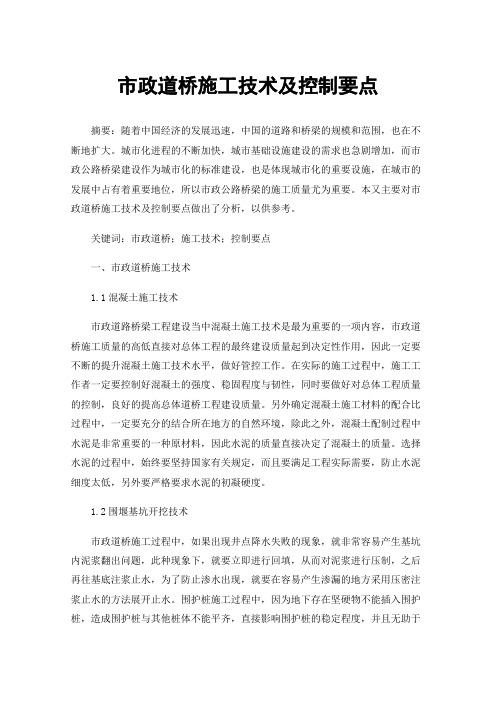 市政道桥施工技术及控制要点

摘要：随着中国经济的发展迅速，中国的道路和桥梁的规模和范围，也在不断地扩大。城市化进程的不断加快，城市基础设施建设的需求也急剧增加，而市政公路桥梁建设作为城市化的标准建设，也是体现城市化的重要设施，在城市的发展中占有着重要地位，所以市政公路桥梁的施工质量尤为重要。本文主要对市政道桥施工技术及控制要点做出了分析，以供参考。

关键词：市政道桥；施工技术；控制要点

一、市政道桥施工技术

1.1 混凝土施工技术

市政道路桥梁工程建设当中混凝土施工技术是最为重要的一项内容，市政道桥施工质量的高低直接对总体工程的最终建设质量起到决定性作用，因此一定要不断的提升混凝土施工技术水平，做好管控工作。在实际的施工过程中，施工工作者一定要控制好混凝土的强度、稳固程度与韧性，同时要做好对总体工程质量的控制，良好的提高总体道桥工程建设质量。另外确定混凝土施工材料的配合比过程中，一定要充分的结合所在地方的自然环境，除此之外，混凝土配制过程中水泥是非常重要的一种原材料，因此水泥的质量直接决定了混凝土的质量。选择水泥的过程中，始终要坚持国家有关规定，而且要满足工程实际需要，防止水泥细度太低，另外要严格要求水泥的初凝硬度。

1.2 围堰基坑开挖技术

市政道桥施工过程中，如果出现井点降水失败的现象，就非常容易产生基坑内泥浆翻出问题，此种现象下，就要立即进行回填，从而对泥浆进行压制，之后再往基底注浆止水，为了防止渗水出现，就要在容易产生渗漏的地方采用压密注浆止水的方法展开止水。围护桩施工过程中，因为地下存在坚硬物不能插入围护桩，造成围护桩与其他桩体不能平齐，直接影响围护桩的稳定程度，并且无助于